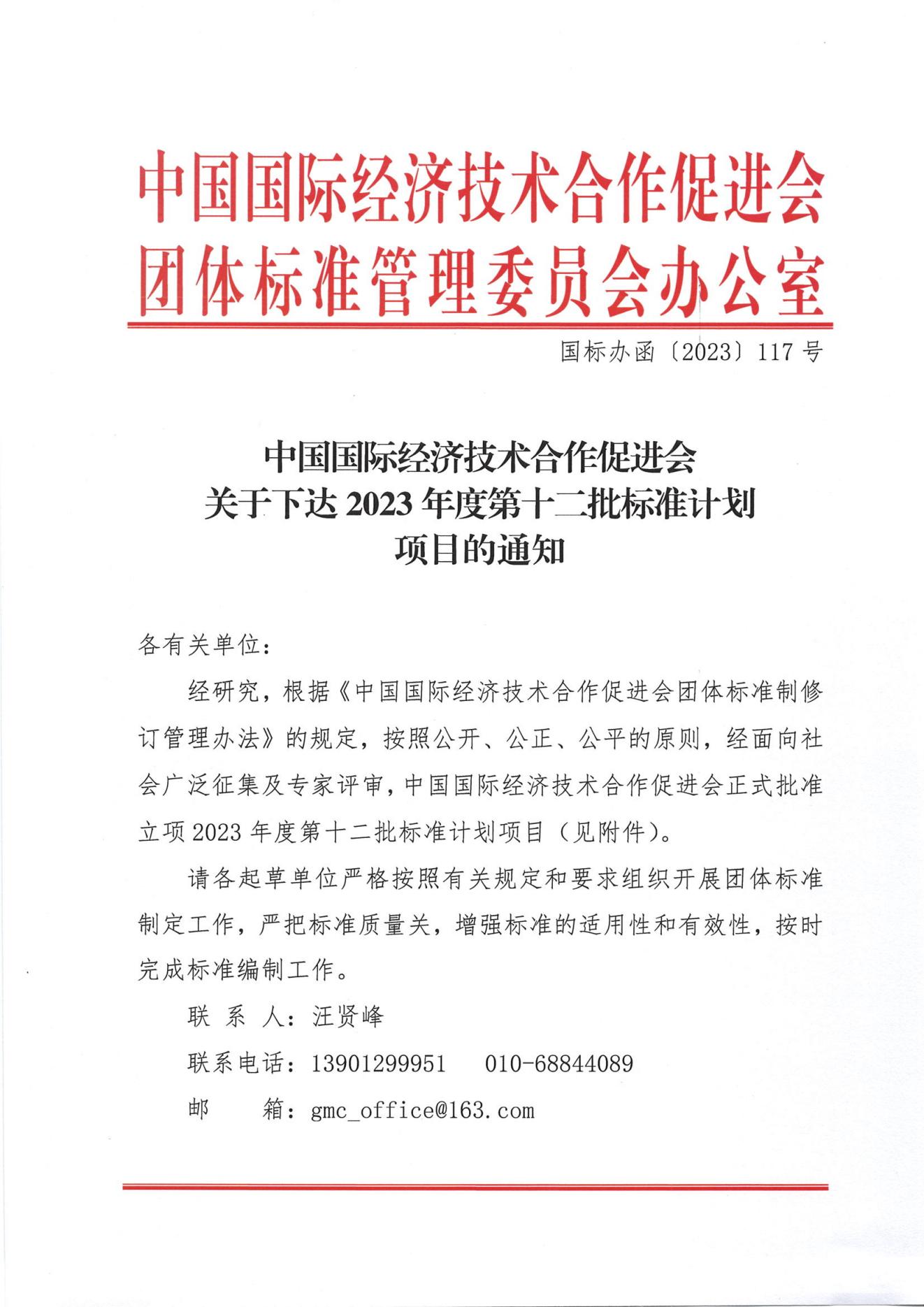 中国国际经济技术合作促进会
团体标准管理委员会办公室

国标办函〔2023〕117 号

中国国际经济技术合作促进会
关于下达 2023 年度第十二批标准计划
项目的通知

各有关单位：

经研究，根据《中国国际经济技术合作促进会团体标准制修订管理办法》的规定，按照公开、公正、公平的原则，经面向社会广泛征集及专家评审，中国国际经济技术合作促进会正式批准立项 2023 年度第十二批标准计划项目（见附件）。

请各起草单位严格按照有关规定和要求组织开展团体标准制定工作，严把标准质量关，增强标准的适用性和有效性，按时完成标准编制工作。

联 系 人：汪贤峰

联系电话：13901299951　010-68844089

邮　　箱：gmc_office@163.com